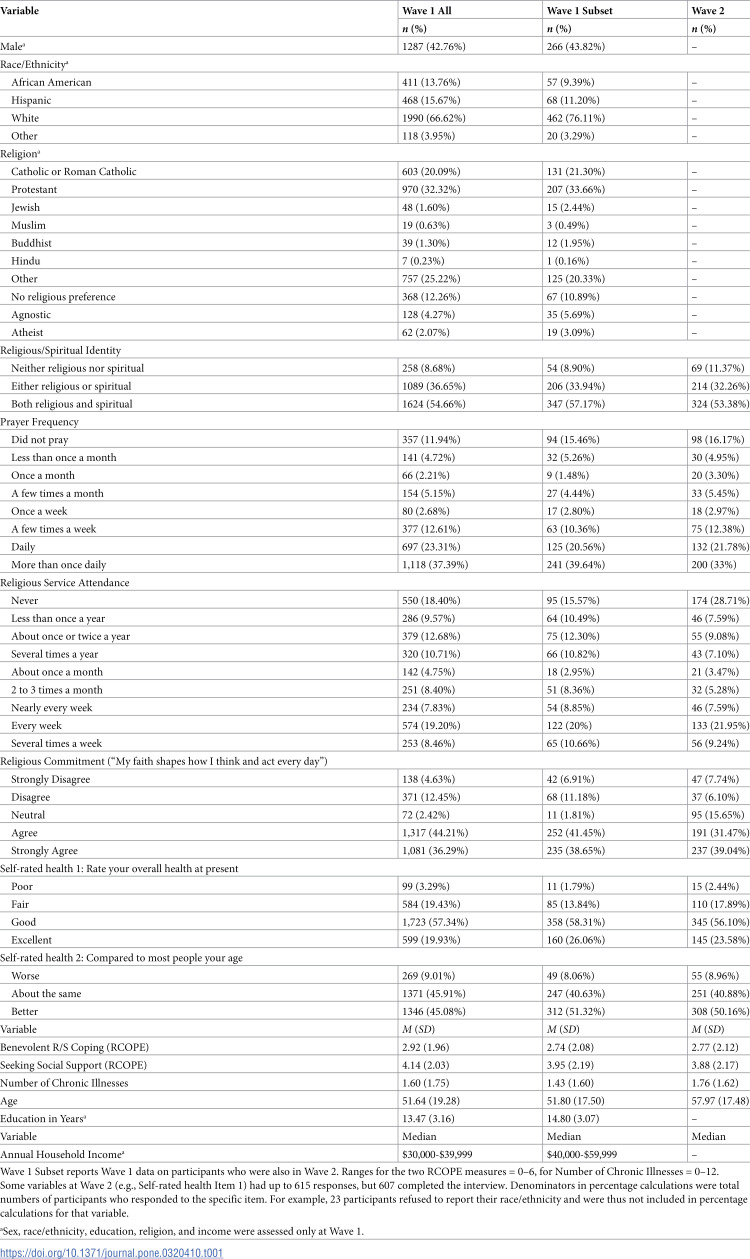 | Variable | Wave 1 All | Wave 1 Subset | Wave 2 |
|---|---|---|---|
|  | n (%) | n (%) | n (%) |
| Male$^{a}$ | 1287 (42.76%) | 266 (43.82%) | – |
| Race/Ethnicity$^{a}$ |  |  |  |
| African American | 411 (13.76%) | 57 (9.39%) | – |
| Hispanic | 468 (15.67%) | 68 (11.20%) | – |
| White | 1990 (66.62%) | 462 (76.11%) | – |
| Other | 118 (3.95%) | 20 (3.29%) | – |
| Religion$^{a}$ |  |  |  |
| Catholic or Roman Catholic | 603 (20.09%) | 131 (21.30%) | – |
| Protestant | 970 (32.32%) | 207 (33.66%) | – |
| Jewish | 48 (1.60%) | 15 (2.44%) | – |
| Muslim | 19 (0.63%) | 3 (0.49%) | – |
| Buddhist | 39 (1.30%) | 12 (1.95%) | – |
| Hindu | 7 (0.23%) | 1 (0.16%) | – |
| Other | 757 (25.22%) | 125 (20.33%) | – |
| No religious preference | 368 (12.26%) | 67 (10.89%) | – |
| Agnostic | 128 (4.27%) | 35 (5.69%) | – |
| Atheist | 62 (2.07%) | 19 (3.09%) | – |
| Religious/Spiritual Identity |  |  |  |
| Neither religious nor spiritual | 258 (8.68%) | 54 (8.90%) | 69 (11.37%) |
| Either religious or spiritual | 1089 (36.65%) | 206 (33.94%) | 214 (32.26%) |
| Both religious and spiritual | 1624 (54.66%) | 347 (57.17%) | 324 (53.38%) |
| Prayer Frequency |  |  |  |
| Did not pray | 357 (11.94%) | 94 (15.46%) | 98 (16.17%) |
| Less than once a month | 141 (4.72%) | 32 (5.26%) | 30 (4.95%) |
| Once a month | 66 (2.21%) | 9 (1.48%) | 20 (3.30%) |
| A few times a month | 154 (5.15%) | 27 (4.44%) | 33 (5.45%) |
| Once a week | 80 (2.68%) | 17 (2.80%) | 18 (2.97%) |
| A few times a week | 377 (12.61%) | 63 (10.36%) | 75 (12.38%) |
| Daily | 697 (23.31%) | 125 (20.56%) | 132 (21.78%) |
| More than once daily | 1,118 (37.39%) | 241 (39.64%) | 200 (33%) |
| Religious Service Attendance |  |  |  |
| Never | 550 (18.40%) | 95 (15.57%) | 174 (28.71%) |
| Less than once a year | 286 (9.57%) | 64 (10.49%) | 46 (7.59%) |
| About once or twice a year | 379 (12.68%) | 75 (12.30%) | 55 (9.08%) |
| Several times a year | 320 (10.71%) | 66 (10.82%) | 43 (7.10%) |
| About once a month | 142 (4.75%) | 18 (2.95%) | 21 (3.47%) |
| 2 to 3 times a month | 251 (8.40%) | 51 (8.36%) | 32 (5.28%) |
| Nearly every week | 234 (7.83%) | 54 (8.85%) | 46 (7.59%) |
| Every week | 574 (19.20%) | 122 (20%) | 133 (21.95%) |
| Several times a week | 253 (8.46%) | 65 (10.66%) | 56 (9.24%) |
| Religious Commitment ("My faith shapes how I think and act every day") |  |  |  |
| Strongly Disagree | 138 (4.63%) | 42 (6.91%) | 47 (7.74%) |
| Disagree | 371 (12.45%) | 68 (11.18%) | 37 (6.10%) |
| Neutral | 72 (2.42%) | 11 (1.81%) | 95 (15.65%) |
| Agree | 1,317 (44.21%) | 252 (41.45%) | 191 (31.47%) |
| Strongly Agree | 1,081 (36.29%) | 235 (38.65%) | 237 (39.04%) |
| Self-rated health 1: Rate your overall health at present |  |  |  |
| Poor | 99 (3.29%) | 11 (1.79%) | 15 (2.44%) |
| Fair | 584 (19.43%) | 85 (13.84%) | 110 (17.89%) |
| Good | 1,723 (57.34%) | 358 (58.31%) | 345 (56.10%) |
| Excellent | 599 (19.93%) | 160 (26.06%) | 145 (23.58%) |
| Self-rated health 2: Compared to most people your age |  |  |  |
| Worse | 269 (9.01%) | 49 (8.06%) | 55 (8.96%) |
| About the same | 1371 (45.91%) | 247 (40.63%) | 251 (40.88%) |
| Better | 1346 (45.08%) | 312 (51.32%) | 308 (50.16%) |
| Variable | M (SD) | M (SD) | M (SD) |
| Benevolent R/S Coping (RCOPE) | 2.92 (1.96) | 2.74 (2.08) | 2.77 (2.12) |
| Seeking Social Support (RCOPE) | 4.14 (2.03) | 3.95 (2.19) | 3.88 (2.17) |
| Number of Chronic Illnesses | 1.60 (1.75) | 1.43 (1.60) | 1.76 (1.62) |
| Age | 51.64 (19.28) | 51.80 (17.50) | 57.97 (17.48) |
| Education in Years$^{a}$ | 13.47 (3.16) | 14.80 (3.07) | – |
| Variable | Median | Median | Median |
| Annual Household Income$^{a}$ | $30,000-$39,999 | $40,000-$59,999 | – |

Wave 1 Subset reports Wave 1 data on participants who were also in Wave 2. Ranges for the two RCOPE measures = 0–6, for Number of Chronic Illnesses = 0–12. Some variables at Wave 2 (e.g., Self-rated health Item 1) had up to 615 responses, but 607 completed the interview. Denominators in percentage calculations were total numbers of participants who responded to the specific item. For example, 23 participants refused to report their race/ethnicity and were thus not included in percentage calculations for that variable.

$^{a}$Sex, race/ethnicity, education, religion, and income were assessed only at Wave 1.

https://doi.org/10.1371/journal.pone.0320410.t001